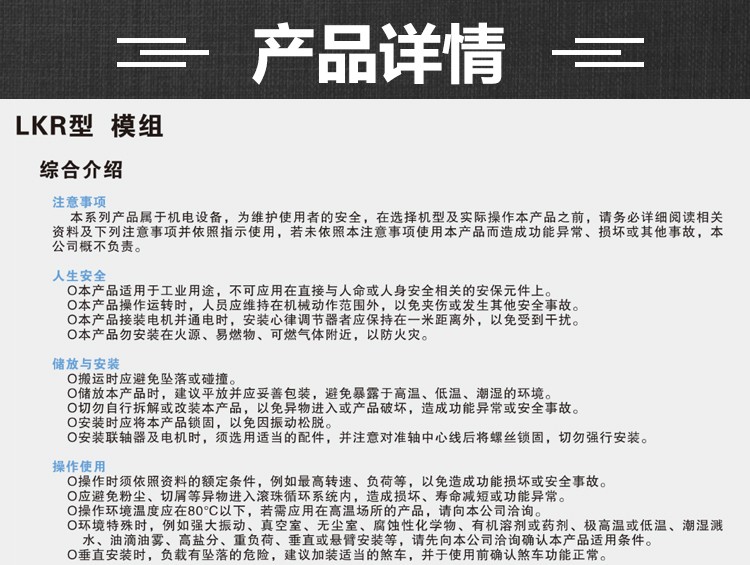 产品详情

LKR型 模组

综合介绍

注意事项
本系列产品属于机电设备，为维护使用者的安全，在选择机型及实际操作本产品之前，请务必详细阅读相关资料及下列注意事项并依照指示使用，若未依照本注意事项使用本产品而造成功能异常、损坏或其他事故，本公司概不负责。

人生安全
O本产品适用于工业用途，不可应用在直接与人命或人身安全相关的安保元件上。
O本产品操作运转时，人员应维持在机械动作范围外，以免夹伤或发生其他安全事故。
O本产品接装电机并通电时，安装心律调节器者应保持在一米距离外，以免受到干扰。
O本产品勿安装在火源、易燃物、可燃气体附近，以防火灾。

储放与安装
O搬运时应避免坠落或碰撞。
O储放本产品时，建议平放并应妥善包装，避免暴露于高温、低温、潮湿的环境。
O切勿自行拆解或改装本产品，以免异物进入或产品破坏，造成功能异常或安全事故。
O安装时应将本产品锁固，以免因振动松脱。
O安装联轴器及电机时，须选用适当的配件，并注意对准轴中心线后将螺丝锁固，切勿强行安装。

操作使用
O操作时须依照资料的额定条件，例如最高转速、负荷等，以免造成功能损坏或安全事故。
O应避免粉尘、切屑等异物进入滚珠循环系统内，造成损坏、寿命减短或功能异常。
O操作环境温度应在80°C以下，若需应用在高温场所的产品，请向本公司洽询。
O环境特殊时，例如强大振动、真空室、无尘室、腐蚀性化学物、有机溶剂或药剂、极高温或低温、潮湿溅水、油滴油雾、高盐分、重负荷、垂直或悬臂安装等，请先向本公司洽询确认本产品适用条件。
O垂直安装时，负载有坠落的危险，建议加装适当的煞车，并于使用前确认煞车功能正常。